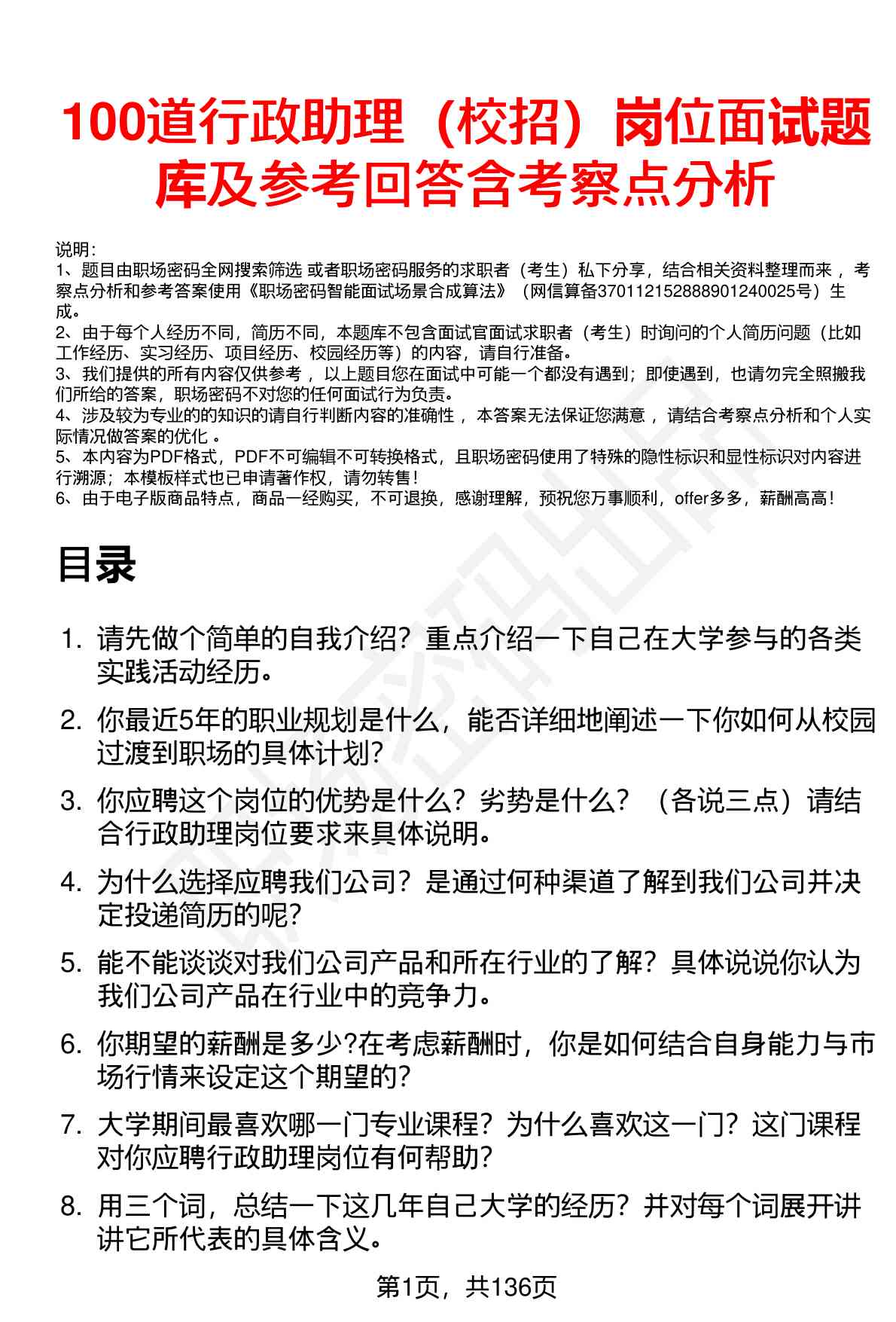 100道行政助理（校招）岗位面试题库及参考回答含考察点分析

说明：
1、题目由职场密码全网搜索筛选 或者职场密码服务的求职者（考生）私下分享，结合相关资料整理而来 ，考察点分析和参考答案使用《职场密码智能面试场景合成算法》（网信算备370112152888901240025号）生成。
2、由于每个人经历不同，简历不同，本题库不包含面试官面试求职者（考生）时询问的个人简历问题（比如工作经历、实习经历、项目经历、校园经历等）的内容，请自行准备。
3、我们提供的所有内容仅供参考 ，以上题目您在面试中可能一个都没有遇到；即使遇到，也请勿完全照搬我们所给的答案，职场密码不对您的任何面试行为负责。
4、涉及较为专业的的知识的请自行判断内容的准确性 ，本答案无法保证您满意 ，请结合考察点分析和个人实际情况做答案的优化 。
5、本内容为PDF格式，PDF不可编辑不可转换格式，且职场密码使用了特殊的隐性标识和显性标识对内容进行溯源；本模板样式也已申请著作权，请勿转售！
6、由于电子版商品特点，商品一经购买，不可退换，感谢理解，预祝您万事顺利，offer多多，薪酬高高！

目录

1. 请先做个简单的自我介绍？重点介绍一下自己在大学参与的各类实践活动经历。
2. 你最近5年的职业规划是什么，能否详细地阐述一下你如何从校园过渡到职场的具体计划？
3. 你应聘这个岗位的优势是什么？劣势是什么？（各说三点）请结合行政助理岗位要求来具体说明。
4. 为什么选择应聘我们公司？是通过何种渠道了解到我们公司并决定投递简历的呢？
5. 能不能谈谈对我们公司产品和所在行业的了解？具体说说你认为我们公司产品在行业中的竞争力。
6. 你期望的薪酬是多少?在考虑薪酬时，你是如何结合自身能力与市场行情来设定这个期望的？
7. 大学期间最喜欢哪一门专业课程？为什么喜欢这一门？这门课程对你应聘行政助理岗位有何帮助？
8. 用三个词，总结一下这几年自己大学的经历？并对每个词展开讲讲它所代表的具体含义。

第1页，共136页